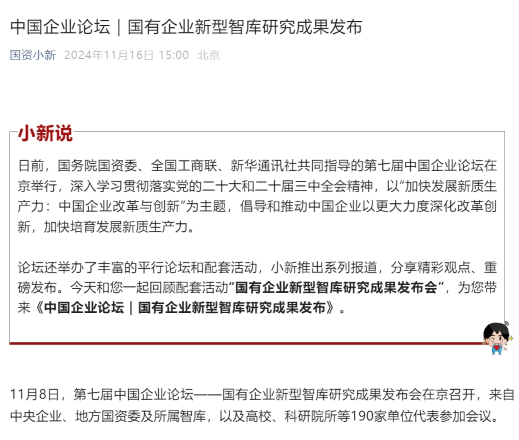 中国企业论坛｜国有企业新型智库研究成果发布

国资小新 2024年11月16日 15:00 北京

小新说

日前，国务院国资委、全国工商联、新华通讯社共同指导的第七届中国企业论坛在京举行，深入学习贯彻落实党的二十大和二十届三中全会精神，以“加快发展新质生产力：中国企业改革与创新”为主题，倡导和推动中国企业以更大力度深化改革创新，加快培育发展新质生产力。

论坛还举办了丰富的平行论坛和配套活动，小新推出系列报道，分享精彩观点、重磅发布。今天和您一起回顾配套活动“国有企业新型智库研究成果发布会”，为您带来《中国企业论坛｜国有企业新型智库研究成果发布》。

11月8日，第七届中国企业论坛——国有企业新型智库研究成果发布会在京召开，来自中央企业、地方国资委及所属智库，以及高校、科研院所等190家单位代表参加会议。